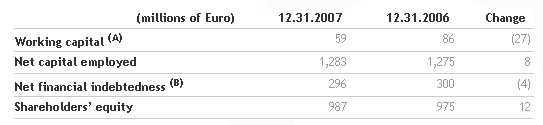 | (millions of Euro) | 12.31.2007 | 12.31.2006 | Change |
|---|---|---|---|
| Working capital $^{(A)}$ | 59 | 86 | (27) |
| Net capital employed | 1,283 | 1,275 | 8 |
| Net financial indebtedness $^{(B)}$ | 296 | 300 | (4) |
| Shareholders' equity | 987 | 975 | 12 |